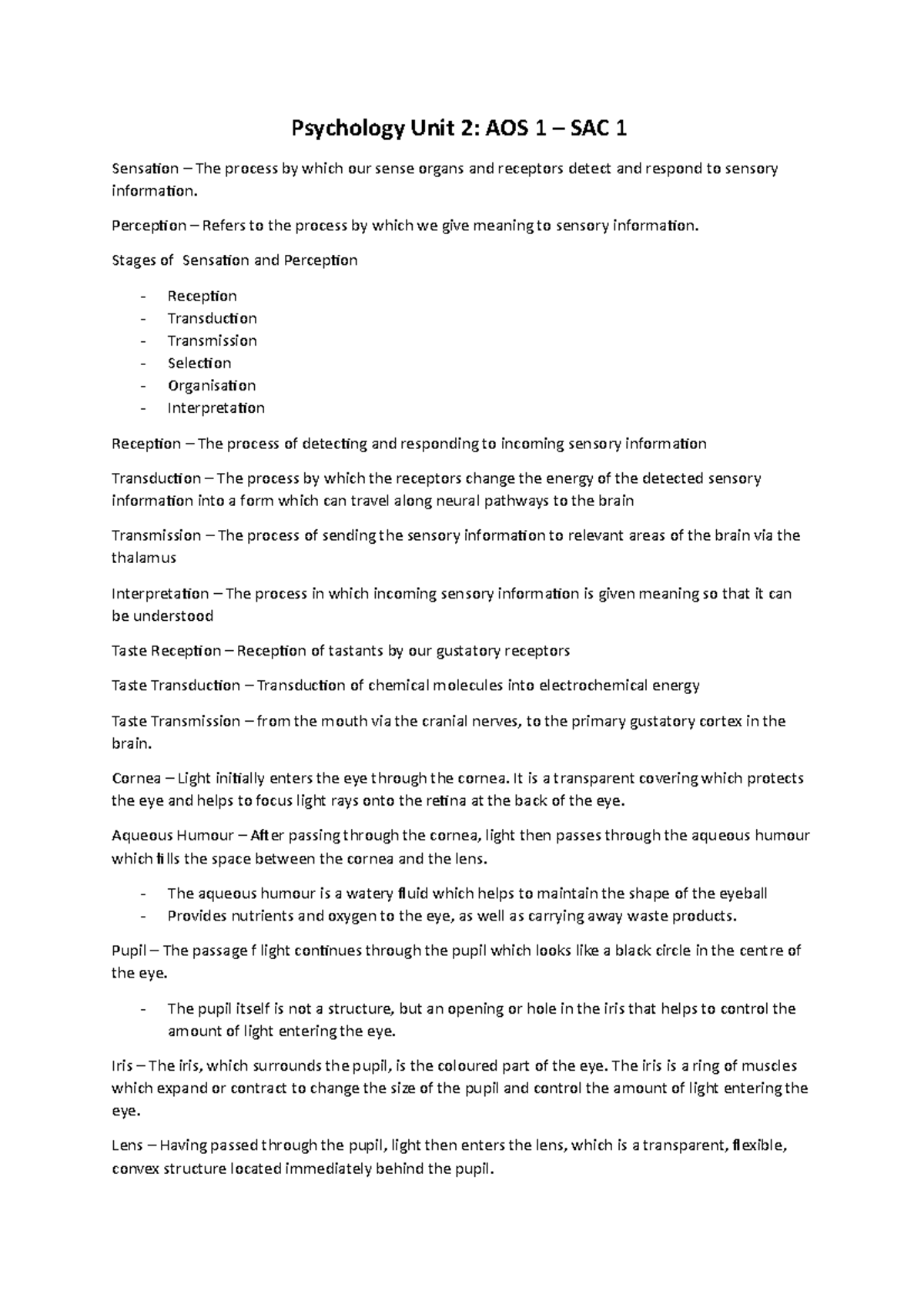 Psychology Unit 2: AOS 1 – SAC 1

Sensation – The process by which our sense organs and receptors detect and respond to sensory information.

Perception – Refers to the process by which we give meaning to sensory information.

Stages of  Sensation and Perception

- Reception
- Transduction
- Transmission
- Selection
- Organisation
- Interpretation

Reception – The process of detecting and responding to incoming sensory information

Transduction – The process by which the receptors change the energy of the detected sensory information into a form which can travel along neural pathways to the brain

Transmission – The process of sending the sensory information to relevant areas of the brain via the thalamus

Interpretation – The process in which incoming sensory information is given meaning so that it can be understood

Taste Reception – Reception of tastants by our gustatory receptors

Taste Transduction – Transduction of chemical molecules into electrochemical energy

Taste Transmission – from the mouth via the cranial nerves, to the primary gustatory cortex in the brain.

Cornea – Light initially enters the eye through the cornea. It is a transparent covering which protects the eye and helps to focus light rays onto the retina at the back of the eye.

Aqueous Humour – After passing through the cornea, light then passes through the aqueous humour which fills the space between the cornea and the lens.

- The aqueous humour is a watery fluid which helps to maintain the shape of the eyeball
- Provides nutrients and oxygen to the eye, as well as carrying away waste products.

Pupil – The passage f light continues through the pupil which looks like a black circle in the centre of the eye.

- The pupil itself is not a structure, but an opening or hole in the iris that helps to control the amount of light entering the eye.

Iris – The iris, which surrounds the pupil, is the coloured part of the eye. The iris is a ring of muscles which expand or contract to change the size of the pupil and control the amount of light entering the eye.

Lens – Having passed through the pupil, light then enters the lens, which is a transparent, flexible, convex structure located immediately behind the pupil.